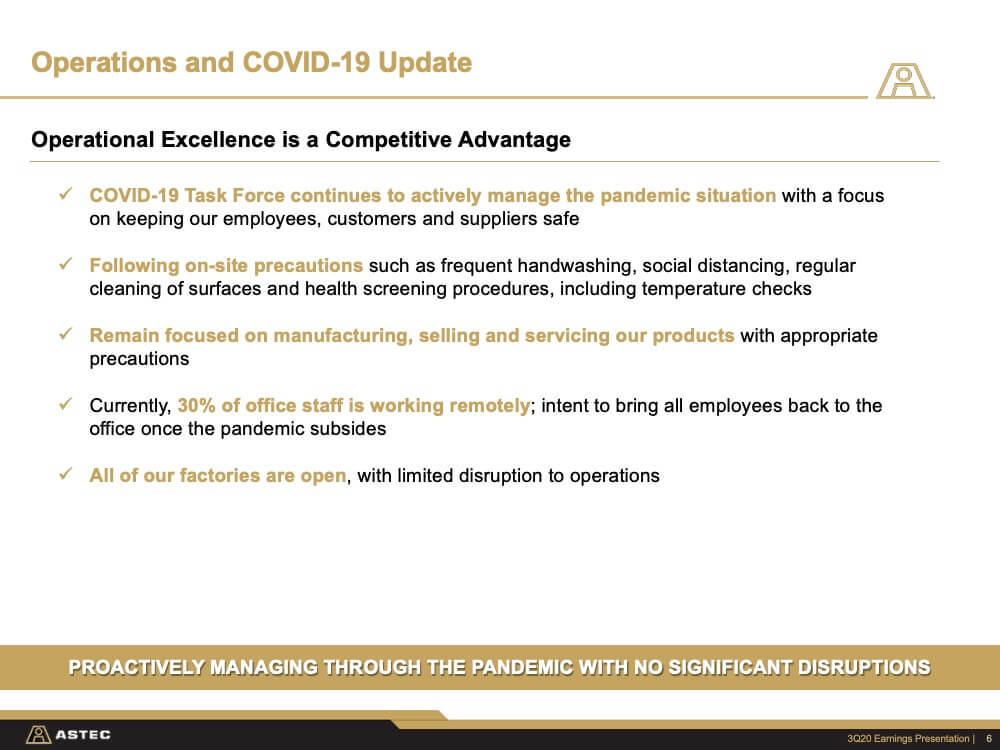 Operations and COVID-19 Update

Operational Excellence is a Competitive Advantage

✓ COVID-19 Task Force continues to actively manage the pandemic situation with a focus on keeping our employees, customers and suppliers safe

✓ Following on-site precautions such as frequent handwashing, social distancing, regular cleaning of surfaces and health screening procedures, including temperature checks

✓ Remain focused on manufacturing, selling and servicing our products with appropriate precautions

✓ Currently, 30% of office staff is working remotely; intent to bring all employees back to the office once the pandemic subsides

✓ All of our factories are open, with limited disruption to operations

PROACTIVELY MANAGING THROUGH THE PANDEMIC WITH NO SIGNIFICANT DISRUPTIONS

ASTEC

3Q20 Earnings Presentation | 6